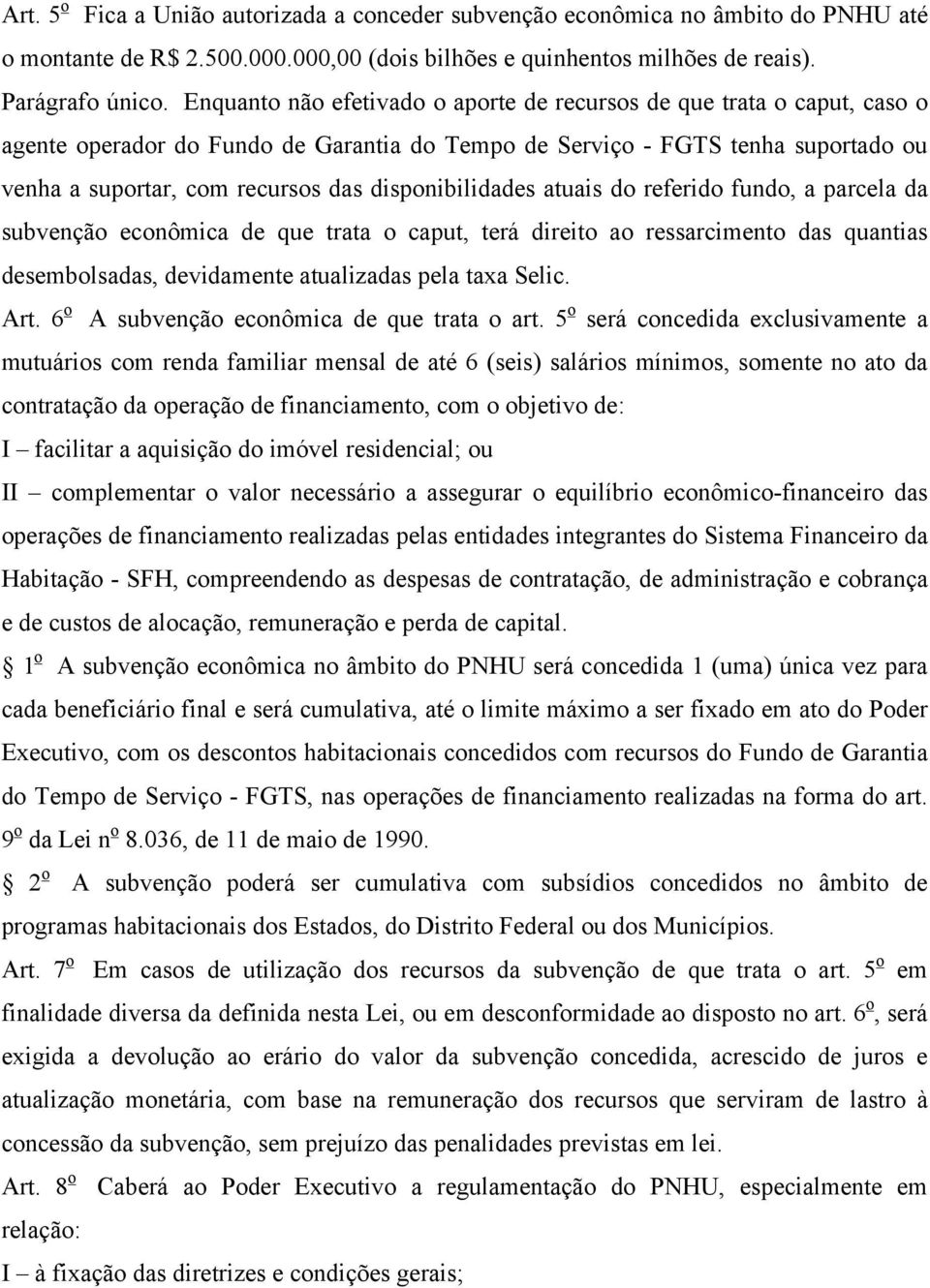 Art. 5º Fica a União autorizada a conceder subvenção econômica no âmbito do PNHU até o montante de R$ 2.500.000.000,00 (dois bilhões e quinhentos milhões de reais).

Parágrafo único. Enquanto não efetivado o aporte de recursos de que trata o caput, caso o agente operador do Fundo de Garantia do Tempo de Serviço - FGTS tenha suportado ou venha a suportar, com recursos das disponibilidades atuais do referido fundo, a parcela da subvenção econômica de que trata o caput, terá direito ao ressarcimento das quantias desembolsadas, devidamente atualizadas pela taxa Selic.

Art. 6º A subvenção econômica de que trata o art. 5º será concedida exclusivamente a mutuários com renda familiar mensal de até 6 (seis) salários mínimos, somente no ato da contratação da operação de financiamento, com o objetivo de:

I – facilitar a aquisição do imóvel residencial; ou

II – complementar o valor necessário a assegurar o equilíbrio econômico-financeiro das operações de financiamento realizadas pelas entidades integrantes do Sistema Financeiro da Habitação - SFH, compreendendo as despesas de contratação, de administração e cobrança e de custos de alocação, remuneração e perda de capital.

§ 1º A subvenção econômica no âmbito do PNHU será concedida 1 (uma) única vez para cada beneficiário final e será cumulativa, até o limite máximo a ser fixado em ato do Poder Executivo, com os descontos habitacionais concedidos com recursos do Fundo de Garantia do Tempo de Serviço - FGTS, nas operações de financiamento realizadas na forma do art. 9º da Lei nº 8.036, de 11 de maio de 1990.

§ 2º A subvenção poderá ser cumulativa com subsídios concedidos no âmbito de programas habitacionais dos Estados, do Distrito Federal ou dos Municípios.

Art. 7º Em casos de utilização dos recursos da subvenção de que trata o art. 5º em finalidade diversa da definida nesta Lei, ou em desconformidade ao disposto no art. 6º, será exigida a devolução ao erário do valor da subvenção concedida, acrescido de juros e atualização monetária, com base na remuneração dos recursos que serviram de lastro à concessão da subvenção, sem prejuízo das penalidades previstas em lei.

Art. 8º Caberá ao Poder Executivo a regulamentação do PNHU, especialmente em relação:

I – à fixação das diretrizes e condições gerais;